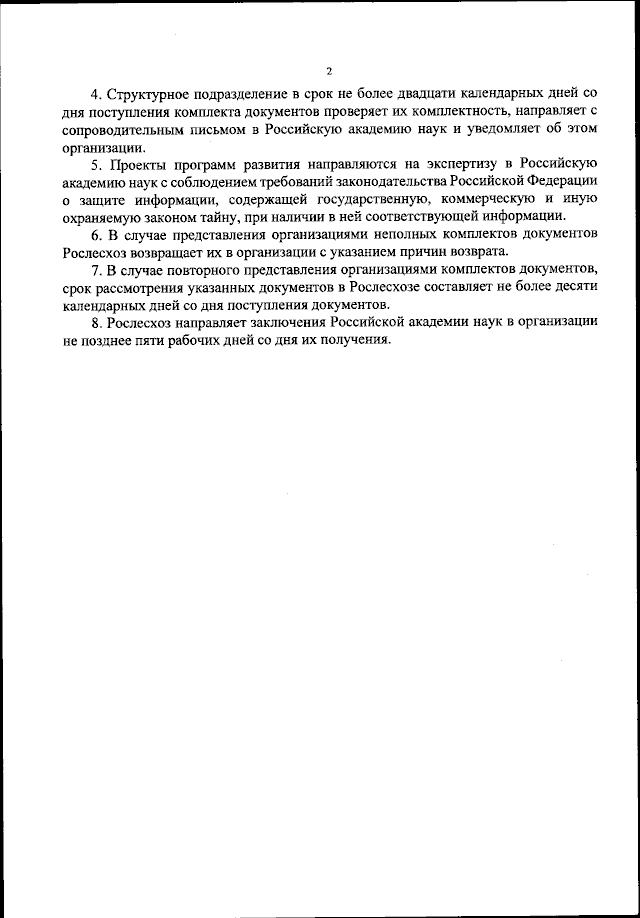 2

4. Структурное подразделение в срок не более двадцати календарных дней со дня поступления комплекта документов проверяет их комплектность, направляет с сопроводительным письмом в Российскую академию наук и уведомляет об этом организации.

5. Проекты программ развития направляются на экспертизу в Российскую академию наук с соблюдением требований законодательства Российской Федерации о защите информации, содержащей государственную, коммерческую и иную охраняемую законом тайну, при наличии в ней соответствующей информации.

6. В случае представления организациями неполных комплектов документов Рослесхоз возвращает их в организации с указанием причин возврата.

7. В случае повторного представления организациями комплектов документов, срок рассмотрения указанных документов в Рослесхозе составляет не более десяти календарных дней со дня поступления документов.

8. Рослесхоз направляет заключения Российской академии наук в организации не позднее пяти рабочих дней со дня их получения.